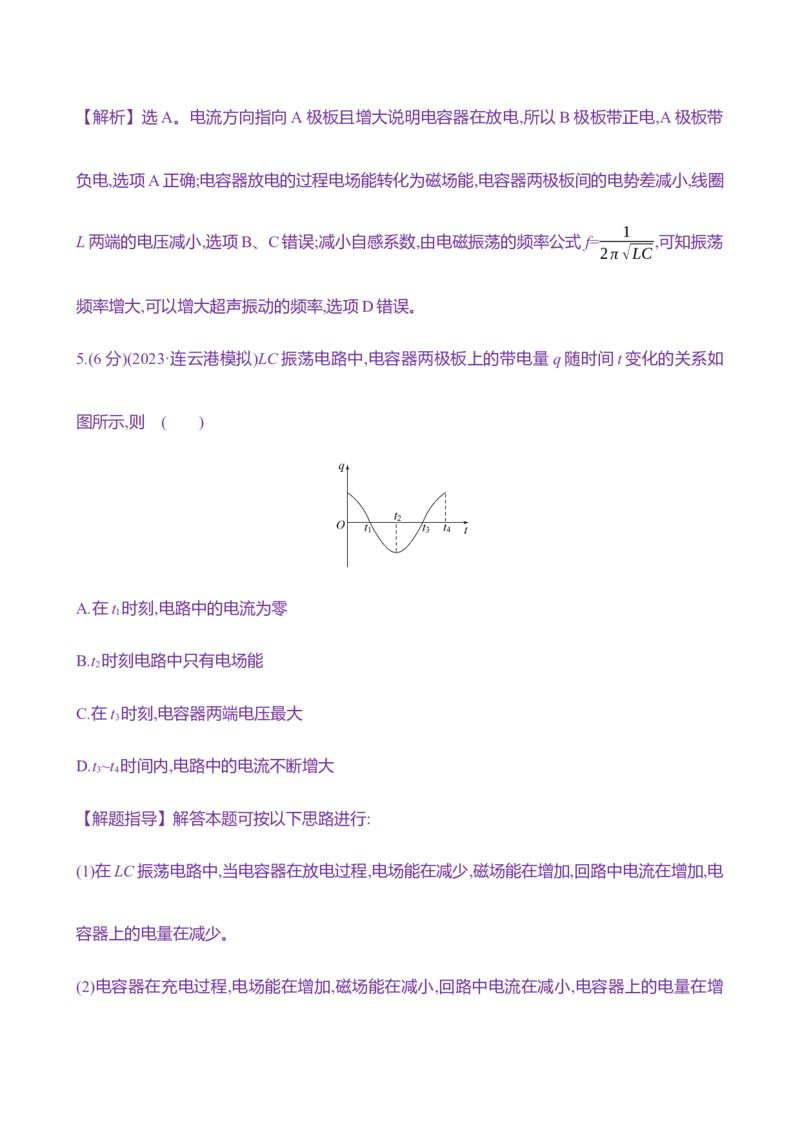 【解析】选A。电流方向指向A极板且增大说明电容器在放电,所以B极板带正电,A极板带负电,选项A正确;电容器放电的过程电场能转化为磁场能,电容器两极板间的电势差减小,线圈L两端的电压减小,选项B、C错误;减小自感系数,由电磁振荡的频率公式$f=\frac{1}{2\pi\sqrt{LC}}$,可知振荡频率增大,可以增大超声振动的频率,选项D错误。

5.(6分)(2023·连云港模拟)LC振荡电路中,电容器两极板上的带电量q随时间t变化的关系如图所示,则 (  )

q
O
$t_1$
$t_2$
$t_3$
$t_4$
t

A.在$t_1$时刻,电路中的电流为零

B.$t_2$时刻电路中只有电场能

C.在$t_3$时刻,电容器两端电压最大

D.$t_3$~$t_4$时间内,电路中的电流不断增大

【解题指导】解答本题可按以下思路进行:

(1)在LC振荡电路中,当电容器在放电过程,电场能在减少,磁场能在增加,回路中电流在增加,电容器上的电量在减少。

(2)电容器在充电过程,电场能在增加,磁场能在减小,回路中电流在减小,电容器上的电量在增